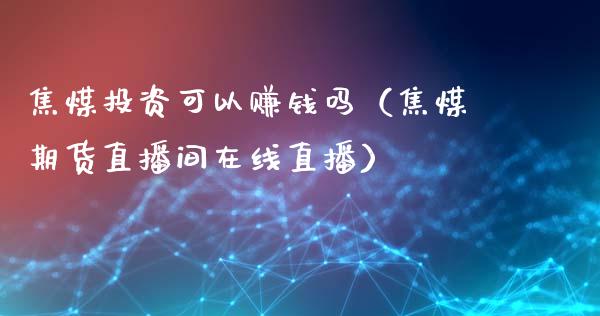 焦煤投资可以赚钱吗（焦煤期货直播间在线直播）